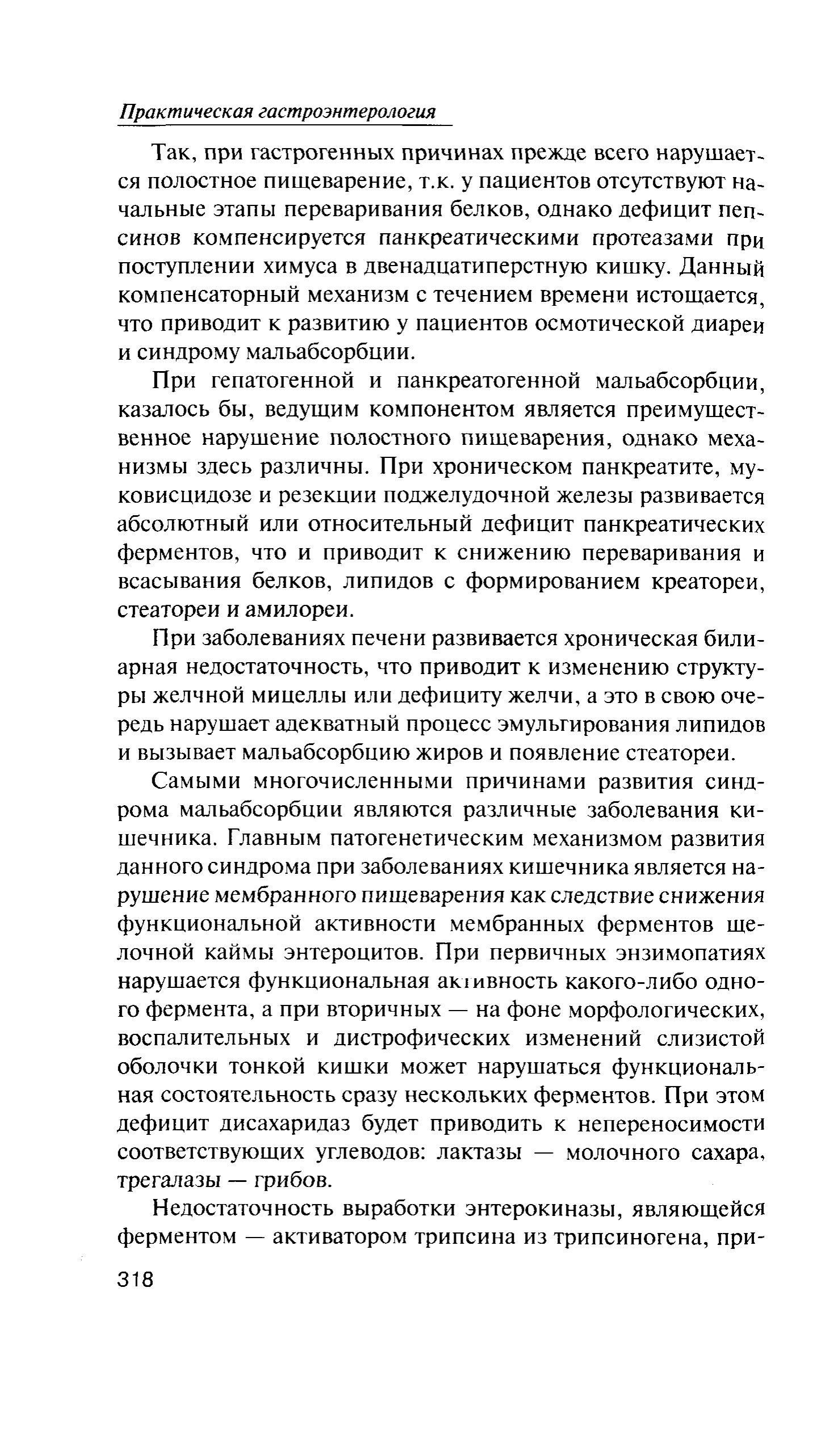 Практическая гастроэнтерология

Так, при гастрогенных причинах прежде всего нарушается полостное пищеварение, т.к. у пациентов отсутствуют начальные этапы переваривания белков, однако дефицит пепсинов компенсируется панкреатическими протеазами при поступлении химуса в двенадцатиперстную кишку. Данный компенсаторный механизм с течением времени истощается, что приводит к развитию у пациентов осмотической диареи и синдрому мальабсорбции.

При гепатогенной и панкреатогенной мальабсорбции, казалось бы, ведущим компонентом является преимущественное нарушение полостного пищеварения, однако механизмы здесь различны. При хроническом панкреатите, муковисцидозе и резекции поджелудочной железы развивается абсолютный или относительный дефицит панкреатических ферментов, что и приводит к снижению переваривания и всасывания белков, липидов с формированием креатореи, стеатореи и амилореи.

При заболеваниях печени развивается хроническая билиарная недостаточность, что приводит к изменению структуры желчной мицеллы или дефициту желчи, а это в свою очередь нарушает адекватный процесс эмульгирования липидов и вызывает мальабсорбцию жиров и появление стеатореи.

Самыми многочисленными причинами развития синдрома мальабсорбции являются различные заболевания кишечника. Главным патогенетическим механизмом развития данного синдрома при заболеваниях кишечника является нарушение мембранного пищеварения как следствие снижения функциональной активности мембранных ферментов щелочной каймы энтероцитов. При первичных энзимопатиях нарушается функциональная активность какого-либо одного фермента, а при вторичных — на фоне морфологических, воспалительных и дистрофических изменений слизистой оболочки тонкой кишки может нарушаться функциональная состоятельность сразу нескольких ферментов. При этом дефицит дисахаридаз будет приводить к непереносимости соответствующих углеводов: лактазы — молочного сахара, трегалазы — грибов.

Недостаточность выработки энтерокиназы, являющейся ферментом — активатором трипсина из трипсиногена, при-

318